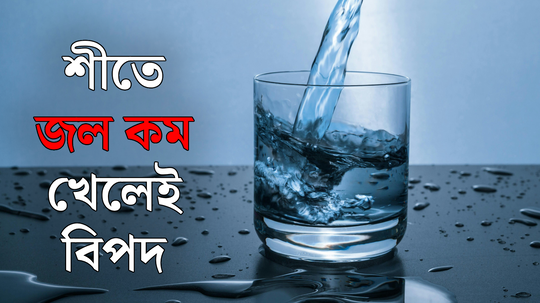 শীতে
জল কম
খেলেই
বিপদ